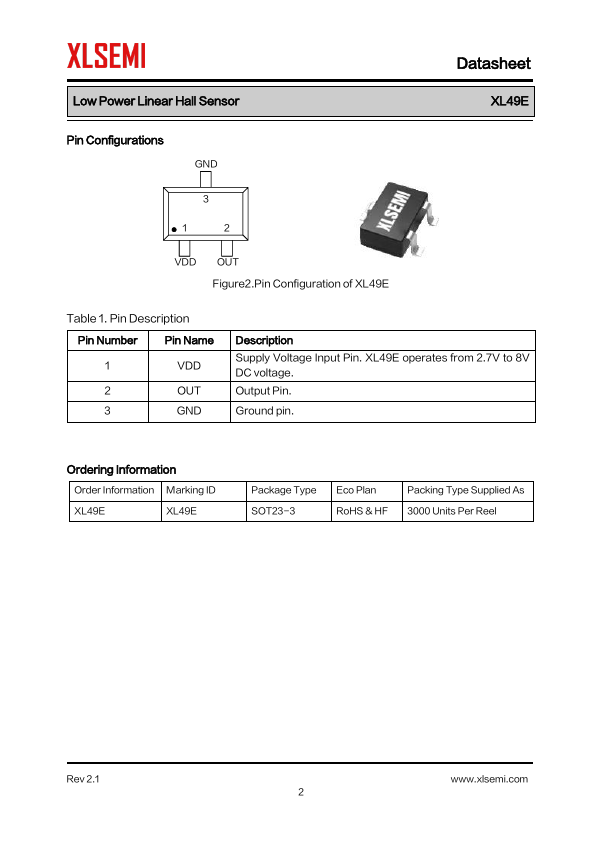 XLSEMI

Datasheet

Low Power Linear Hall Sensor

XL49E

Pin Configurations

GND

3

1

2

VDD

OUT

XLSEMI

Figure2.Pin Configuration of XL49E

Table 1. Pin Description

| Pin Number | Pin Name | Description |
|---|---|---|
| 1 | VDD | Supply Voltage Input Pin. XL49E operates from 2.7V to 8V DC voltage. |
| 2 | OUT | Output Pin. |
| 3 | GND | Ground pin. |

Ordering Information

| Order Information | Marking ID | Package Type | Eco Plan | Packing Type Supplied As |
|---|---|---|---|---|
| XL49E | XL49E | SOT23-3 | RoHS & HF | 3000 Units Per Reel |

Rev 2.1

www.xlsemi.com

2